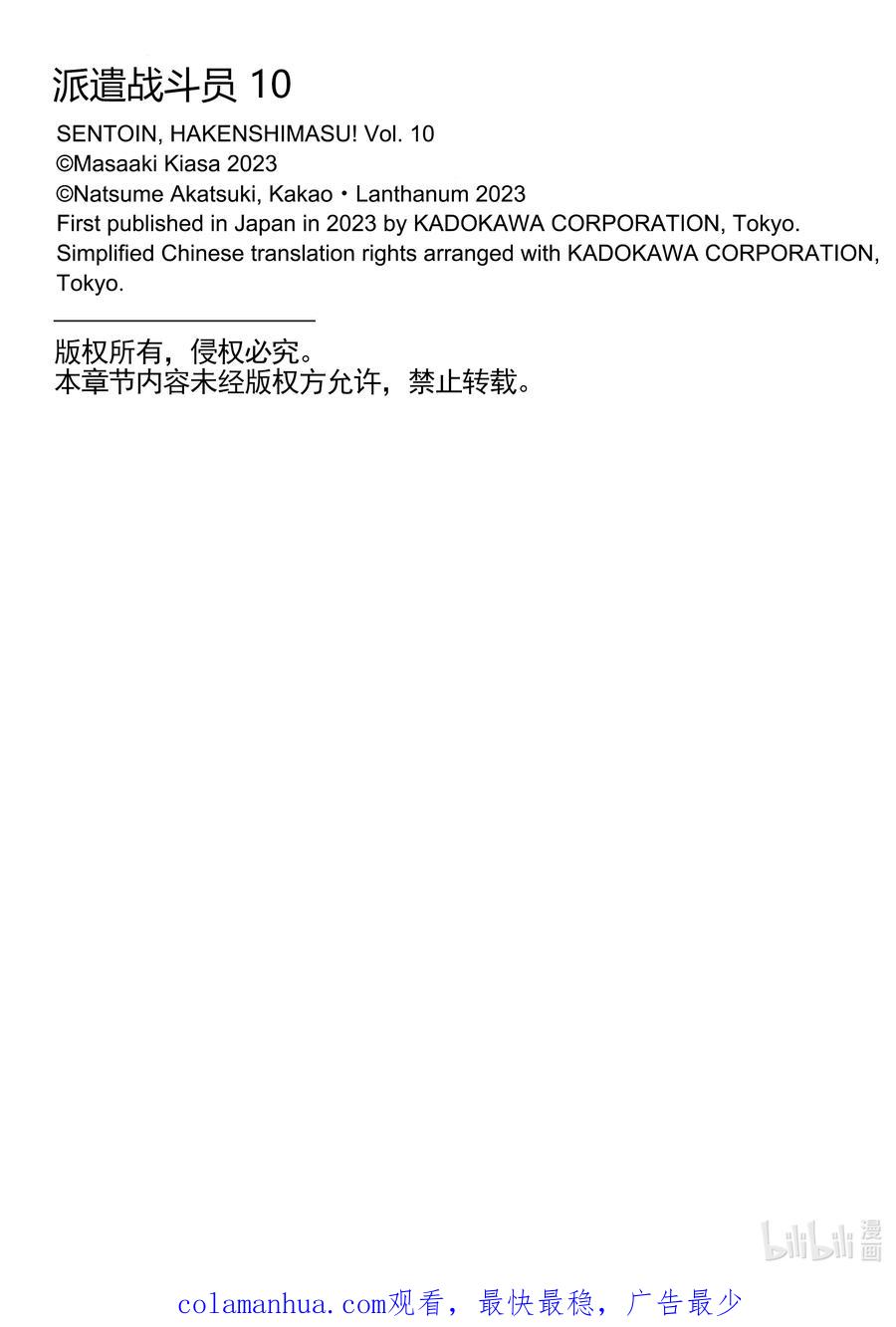 派遣战斗员 10
SENTOIN, HAKENSHIMASU! Vol. 10
©Masaaki Kiasa 2023
©Natsume Akatsuki, Kakao・Lanthanum 2023
First published in Japan in 2023 by KADOKAWA CORPORATION, Tokyo.
Simplified Chinese translation rights arranged with KADOKAWA CORPORATION, Tokyo.

版权所有，侵权必究。
本章节内容未经版权方允许，禁止转载。

bilibili 漫画

colamanhua.com观看，最快最稳，广告最少